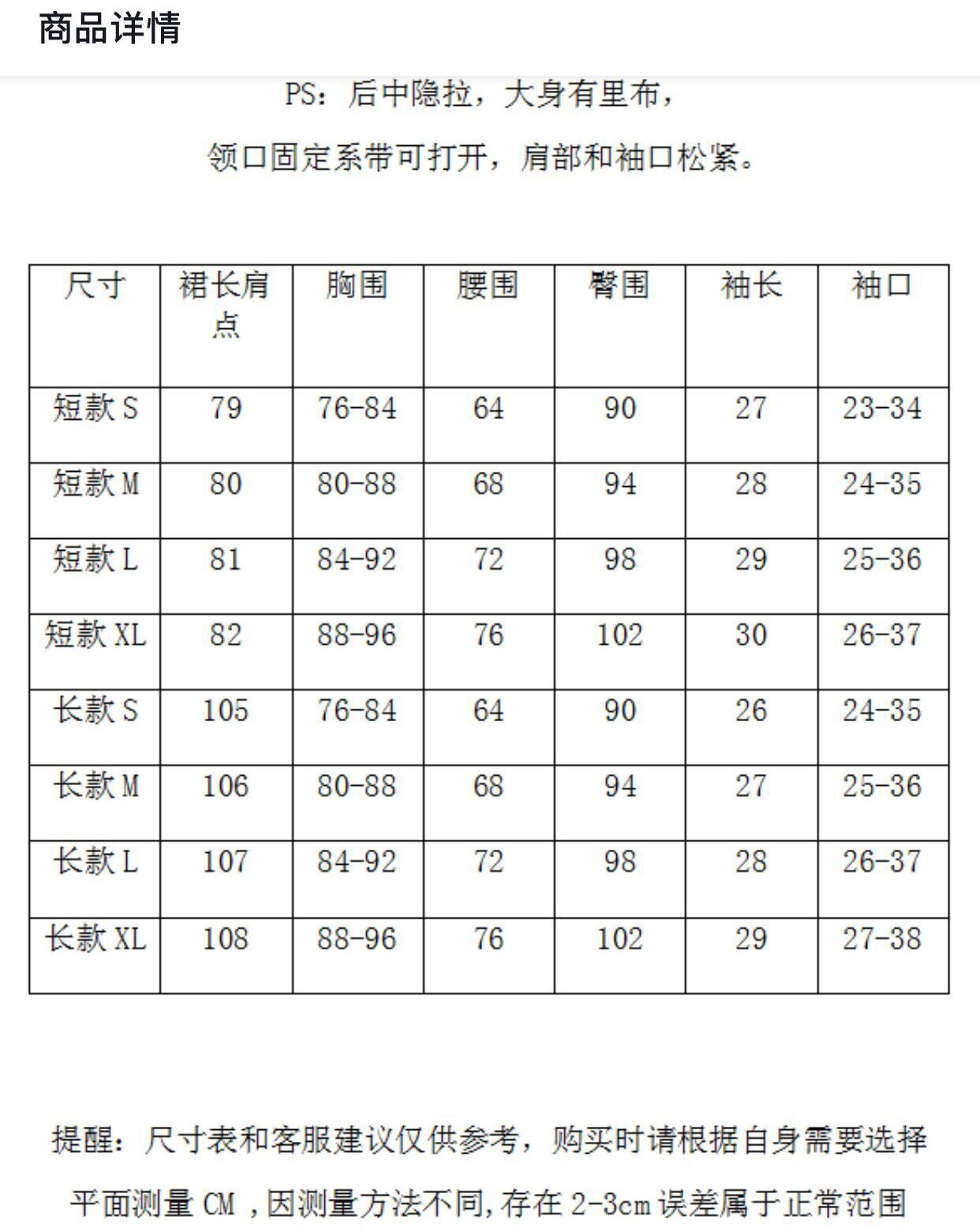 商品详情

PS：后中隐拉，大身有里布，

领口固定系带可打开，肩部和袖口松紧。

| 尺寸 | 裙长肩点 | 胸围 | 腰围 | 臀围 | 袖长 | 袖口 |
|---|---|---|---|---|---|---|
| 短款 S | 79 | 76-84 | 64 | 90 | 27 | 23-34 |
| 短款 M | 80 | 80-88 | 68 | 94 | 28 | 24-35 |
| 短款 L | 81 | 84-92 | 72 | 98 | 29 | 25-36 |
| 短款 XL | 82 | 88-96 | 76 | 102 | 30 | 26-37 |
| 长款 S | 105 | 76-84 | 64 | 90 | 26 | 24-35 |
| 长款 M | 106 | 80-88 | 68 | 94 | 27 | 25-36 |
| 长款 L | 107 | 84-92 | 72 | 98 | 28 | 26-37 |
| 长款 XL | 108 | 88-96 | 76 | 102 | 29 | 27-38 |

提醒：尺寸表和客服建议仅供参考，购买时请根据自身需要选择

平面测量 CM ，因测量方法不同，存在 2-3cm 误差属于正常范围